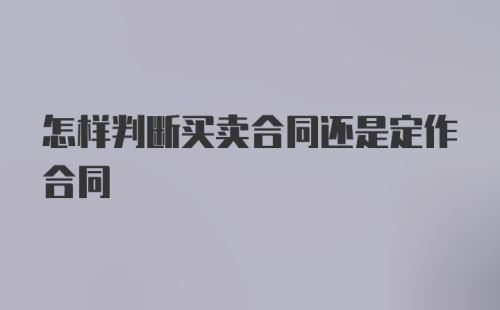 怎样判断买卖合同还是定作合同